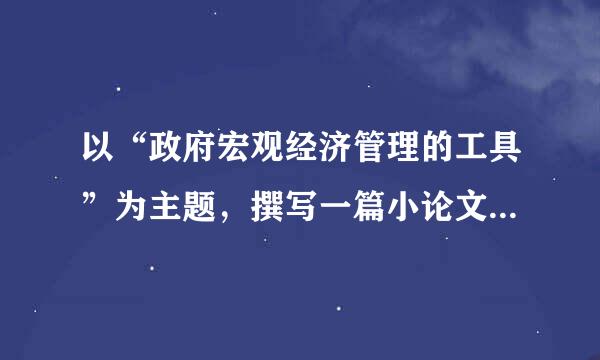 以“政府宏观经济管理的工具”为主题，撰写一篇小论文...